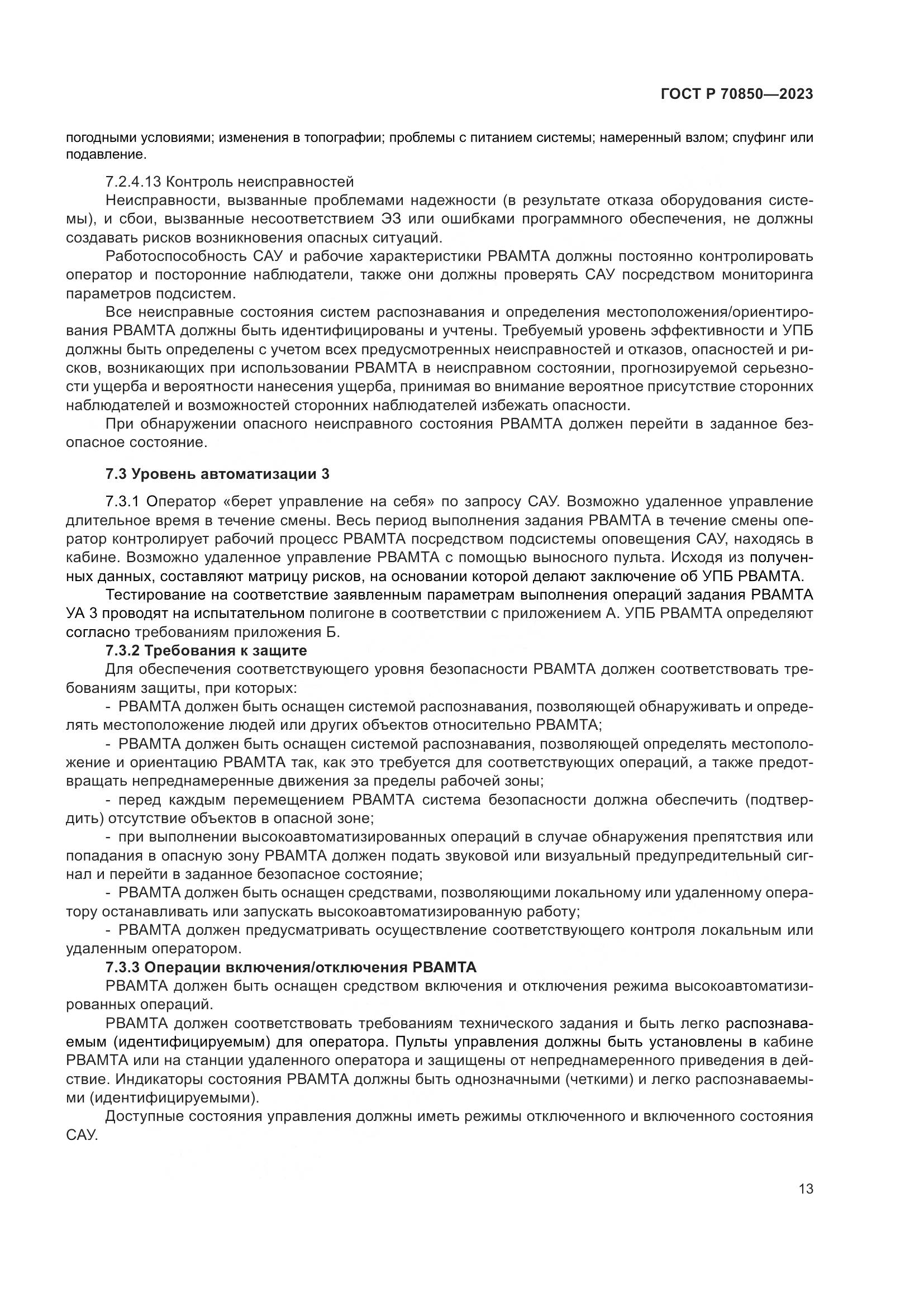 ГОСТ Р 70850—2023

погодными условиями; изменения в топографии; проблемы с питанием системы; намеренный взлом; спуфинг или подавление.

7.2.4.13 Контроль неисправностей

Неисправности, вызванные проблемами надежности (в результате отказа оборудования системы), и сбои, вызванные несоответствием ЭЗ или ошибками программного обеспечения, не должны создавать рисков возникновения опасных ситуаций.

Работоспособность САУ и рабочие характеристики РВАМТА должны постоянно контролировать оператор и посторонние наблюдатели, также они должны проверять САУ посредством мониторинга параметров подсистем.

Все неисправные состояния систем распознавания и определения местоположения/ориентирования РВАМТА должны быть идентифицированы и учтены. Требуемый уровень эффективности и УПБ должны быть определены с учетом всех предусмотренных неисправностей и отказов, опасностей и рисков, возникающих при использовании РВАМТА в неисправном состоянии, прогнозируемой серьезности ущерба и вероятности нанесения ущерба, принимая во внимание вероятное присутствие сторонних наблюдателей и возможностей сторонних наблюдателей избежать опасности.

При обнаружении опасного неисправного состояния РВАМТА должен перейти в заданное безопасное состояние.

7.3 Уровень автоматизации 3

7.3.1 Оператор «берет управление на себя» по запросу САУ. Возможно удаленное управление длительное время в течение смены. Весь период выполнения задания РВАМТА в течение смены оператор контролирует рабочий процесс РВАМТА посредством подсистемы оповещения САУ, находясь в кабине. Возможно удаленное управление РВАМТА с помощью выносного пульта. Исходя из полученных данных, составляют матрицу рисков, на основании которой делают заключение об УПБ РВАМТА.

Тестирование на соответствие заявленным параметрам выполнения операций задания РВАМТА УА 3 проводят на испытательном полигоне в соответствии с приложением А. УПБ РВАМТА определяют согласно требованиям приложения Б.

7.3.2 Требования к защите

Для обеспечения соответствующего уровня безопасности РВАМТА должен соответствовать требованиям защиты, при которых:

- РВАМТА должен быть оснащен системой распознавания, позволяющей обнаруживать и определять местоположение людей или других объектов относительно РВАМТА;

- РВАМТА должен быть оснащен системой распознавания, позволяющей определять местоположение и ориентацию РВАМТА так, как это требуется для соответствующих операций, а также предотвращать непреднамеренные движения за пределы рабочей зоны;

- перед каждым перемещением РВАМТА система безопасности должна обеспечить (подтвердить) отсутствие объектов в опасной зоне;

- при выполнении высокоавтоматизированных операций в случае обнаружения препятствия или попадания в опасную зону РВАМТА должен подать звуковой или визуальный предупредительный сигнал и перейти в заданное безопасное состояние;

- РВАМТА должен быть оснащен средствами, позволяющими локальному или удаленному оператору останавливать или запускать высокоавтоматизированную работу;

- РВАМТА должен предусматривать осуществление соответствующего контроля локальным или удаленным оператором.

7.3.3 Операции включения/отключения РВАМТА

РВАМТА должен быть оснащен средством включения и отключения режима высокоавтоматизированных операций.

РВАМТА должен соответствовать требованиям технического задания и быть легко распознаваемым (идентифицируемым) для оператора. Пульты управления должны быть установлены в кабине РВАМТА или на станции удаленного оператора и защищены от непреднамеренного приведения в действие. Индикаторы состояния РВАМТА должны быть однозначными (четкими) и легко распознаваемыми (идентифицируемыми).

Доступные состояния управления должны иметь режимы отключенного и включенного состояния САУ.

13